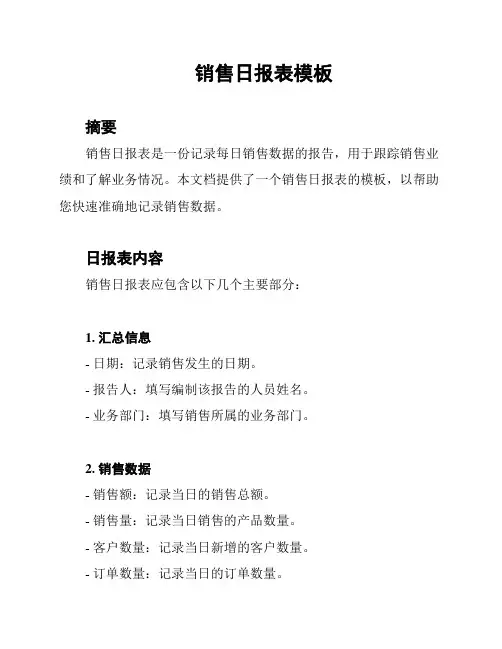 销售日报表模板

摘要

销售日报表是一份记录每日销售数据的报告，用于跟踪销售业绩和了解业务情况。本文档提供了一个销售日报表的模板，以帮助您快速准确地记录销售数据。

日报表内容

销售日报表应包含以下几个主要部分：

1. 汇总信息

- 日期：记录销售发生的日期。

- 报告人：填写编制该报告的人员姓名。

- 业务部门：填写销售所属的业务部门。

2. 销售数据

- 销售额：记录当日的销售总额。

- 销售量：记录当日销售的产品数量。

- 客户数量：记录当日新增的客户数量。

- 订单数量：记录当日的订单数量。